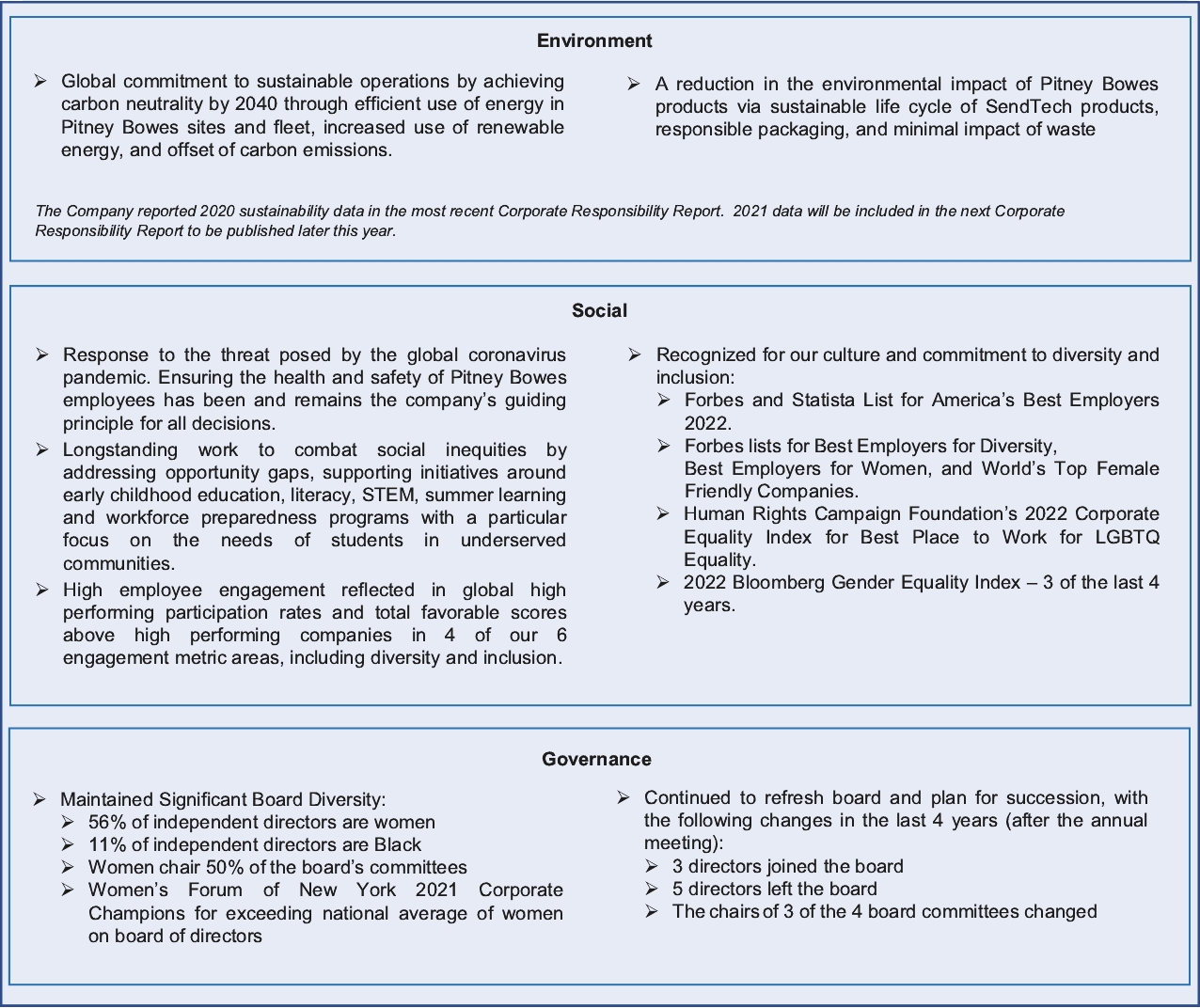 Environment

➢ Global commitment to sustainable operations by achieving carbon neutrality by 2040 through efficient use of energy in Pitney Bowes sites and fleet, increased use of renewable energy, and offset of carbon emissions.

➢ A reduction in the environmental impact of Pitney Bowes products via sustainable life cycle of SendTech products, responsible packaging, and minimal impact of waste

The Company reported 2020 sustainability data in the most recent Corporate Responsibility Report. 2021 data will be included in the next Corporate Responsibility Report to be published later this year.

Social

➢ Response to the threat posed by the global coronavirus pandemic. Ensuring the health and safety of Pitney Bowes employees has been and remains the company's guiding principle for all decisions.
➢ Longstanding work to combat social inequities by addressing opportunity gaps, supporting initiatives around early childhood education, literacy, STEM, summer learning and workforce preparedness programs with a particular focus on the needs of students in underserved communities.
➢ High employee engagement reflected in global high performing participation rates and total favorable scores above high performing companies in 4 of our 6 engagement metric areas, including diversity and inclusion.

➢ Recognized for our culture and commitment to diversity and inclusion:
➢ Forbes and Statista List for America's Best Employers 2022.
➢ Forbes lists for Best Employers for Diversity, Best Employers for Women, and World's Top Female Friendly Companies.
➢ Human Rights Campaign Foundation's 2022 Corporate Equality Index for Best Place to Work for LGBTQ Equality.
➢ 2022 Bloomberg Gender Equality Index – 3 of the last 4 years.

Governance

➢ Maintained Significant Board Diversity:
➢ 56% of independent directors are women
➢ 11% of independent directors are Black
➢ Women chair 50% of the board's committees
➢ Women's Forum of New York 2021 Corporate Champions for exceeding national average of women on board of directors

➢ Continued to refresh board and plan for succession, with the following changes in the last 4 years (after the annual meeting):
➢ 3 directors joined the board
➢ 5 directors left the board
➢ The chairs of 3 of the 4 board committees changed